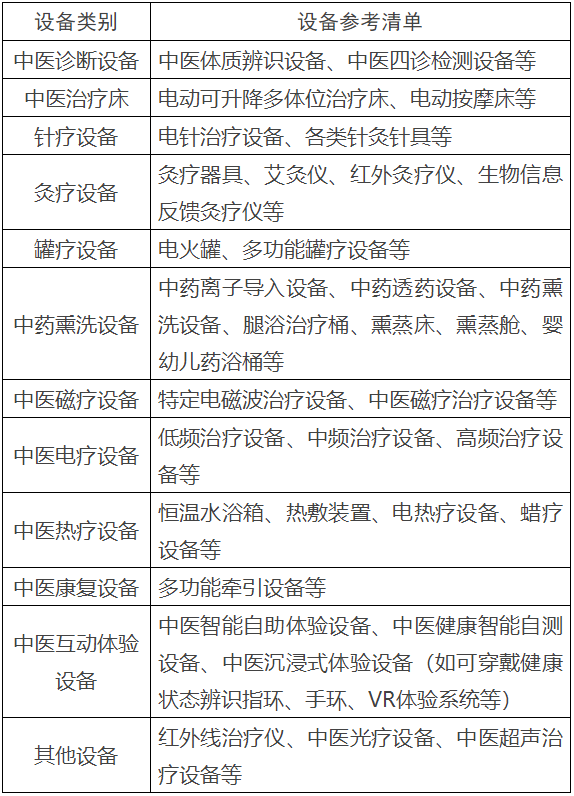 | 设备类别 | 设备参考清单 |
|---|---|
| 中医诊断设备 | 中医体质辨识设备、中医四诊检测设备等 |
| 中医治疗床 | 电动可升降多体位治疗床、电动按摩床等 |
| 针疗设备 | 电针治疗设备、各类针灸针具等 |
| 灸疗设备 | 灸疗器具、艾灸仪、红外灸疗仪、生物信息反馈灸疗仪等 |
| 罐疗设备 | 电火罐、多功能罐疗设备等 |
| 中药熏洗设备 | 中药离子导入设备、中药透药设备、中药熏洗设备、腿浴治疗桶、熏蒸床、熏蒸舱、婴幼儿药浴桶等 |
| 中医磁疗设备 | 特定电磁波治疗设备、中医磁疗治疗设备等 |
| 中医电疗设备 | 低频治疗设备、中频治疗设备、高频治疗设备等 |
| 中医热疗设备 | 恒温水浴箱、热敷装置、电热疗设备、蜡疗设备等 |
| 中医康复设备 | 多功能牵引设备等 |
| 中医互动体验设备 | 中医智能自助体验设备、中医健康智能自测设备、中医沉浸式体验设备（如可穿戴健康状态辨识指环、手环、VR体验系统等） |
| 其他设备 | 红外线治疗仪、中医光疗设备、中医超声治疗设备等 |